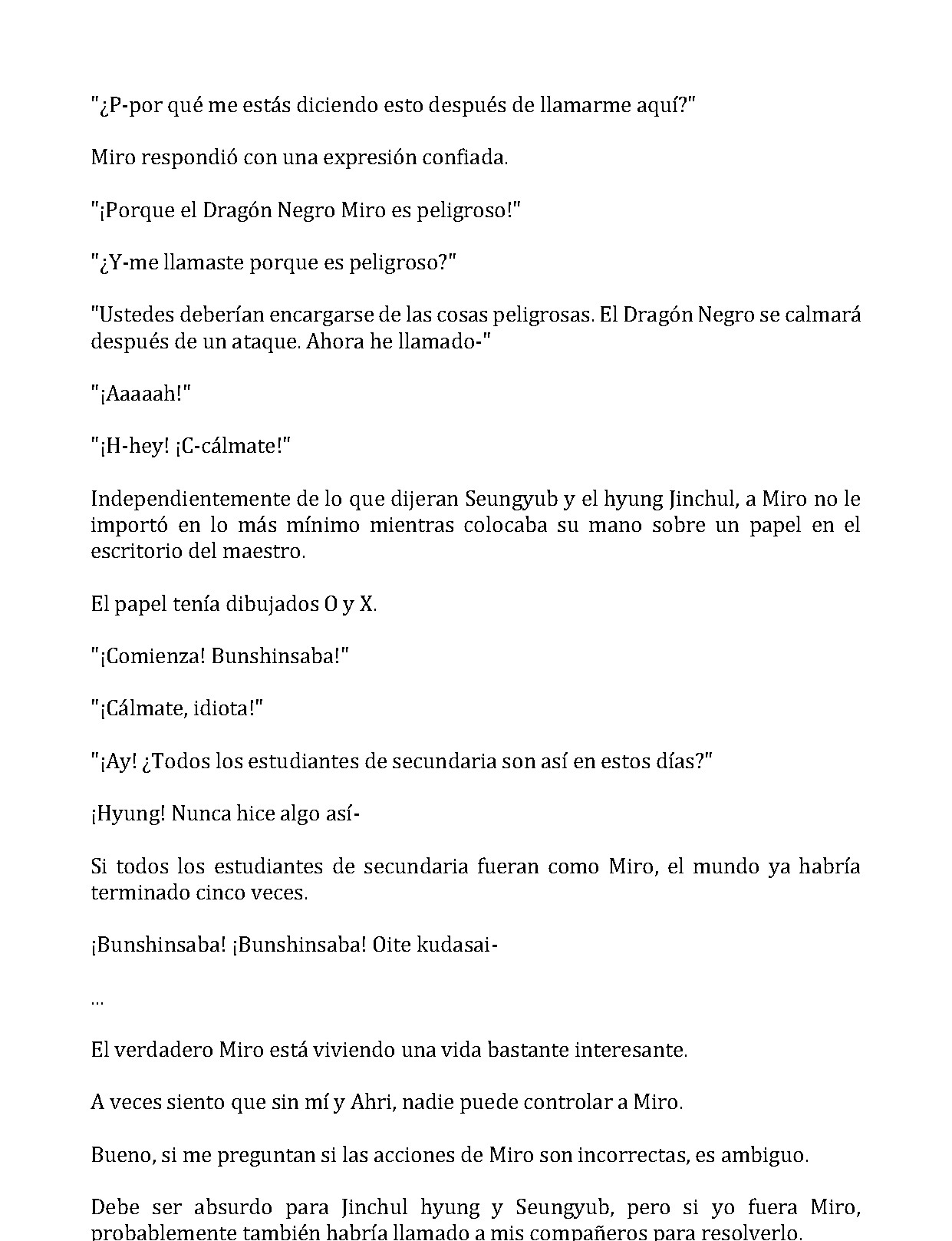 "¿P-por qué me estás diciendo esto después de llamarme aquí?"

Miro respondió con una expresión confiada.

"¡Porque el Dragón Negro Miro es peligroso!"

"¿Y-me llamaste porque es peligroso?"

"Ustedes deberían encargarse de las cosas peligrosas. El Dragón Negro se calmará después de un ataque. Ahora he llamado-"

"¡Aaaaah!"

"¡H-hey! ¡C-cálmate!"

Independientemente de lo que dijeran Seungyub y el hyung Jinchul, a Miro no le importó en lo más mínimo mientras colocaba su mano sobre un papel en el escritorio del maestro.

El papel tenía dibujados O y X.

"¡Comienza! Bunshinsaba!"

"¡Cálmate, idiota!"

"¡Ay! ¿Todos los estudiantes de secundaria son así en estos días?"

¡Hyung! Nunca hice algo así-

Si todos los estudiantes de secundaria fueran como Miro, el mundo ya habría terminado cinco veces.

¡Bunshinsaba! ¡Bunshinsaba! Oite kudasai-

...

El verdadero Miro está viviendo una vida bastante interesante.

A veces siento que sin mí y Ahri, nadie puede controlar a Miro.

Bueno, si me preguntan si las acciones de Miro son incorrectas, es ambiguo.

Debe ser absurdo para Jinchul hyung y Seungyub, pero si yo fuera Miro, probablemente también habría llamado a mis compañeros para resolverlo.